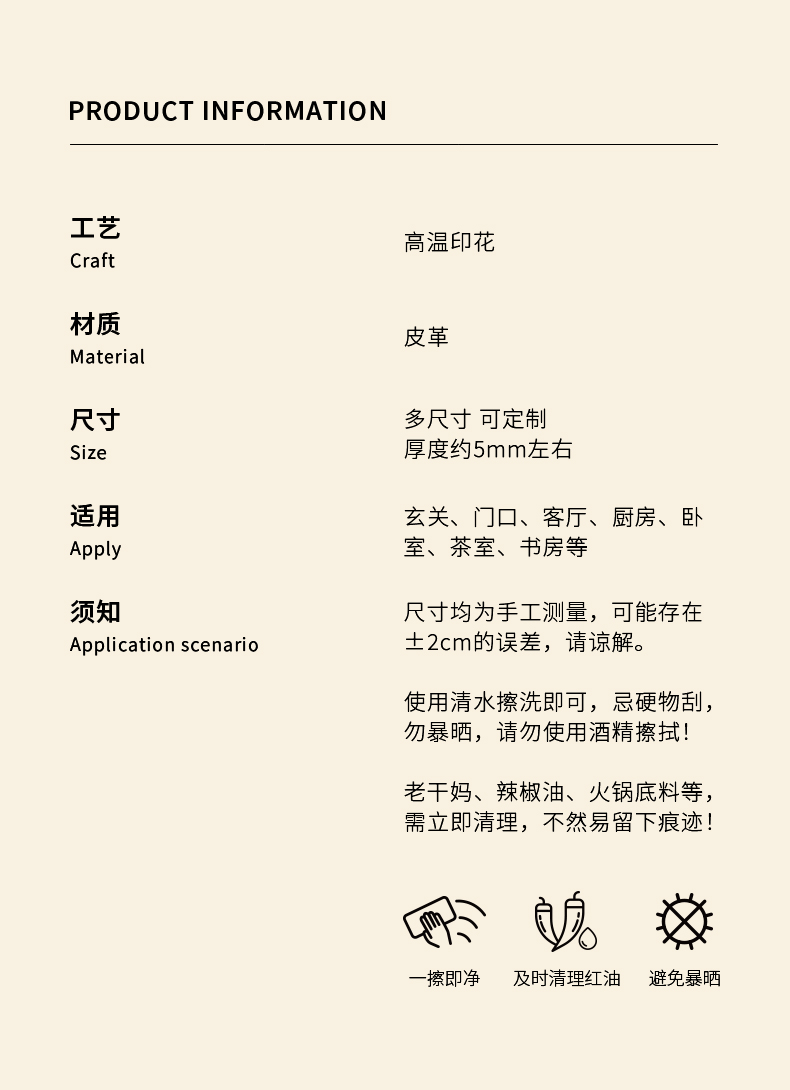 PRODUCT INFORMATION

工艺
Craft

高温印花

材质
Material

皮革

尺寸
Size

多尺寸 可定制
厚度约5mm左右

适用
Apply

玄关、门口、客厅、厨房、卧室、茶室、书房等

须知
Application scenario

尺寸均为手工测量，可能存在±2cm的误差，请谅解。

使用清水擦洗即可，忌硬物刮，勿暴晒，请勿使用酒精擦拭！

老干妈、辣椒油、火锅底料等，需立即清理，不然易留下痕迹！

一擦即净

及时清理红油

避免暴晒